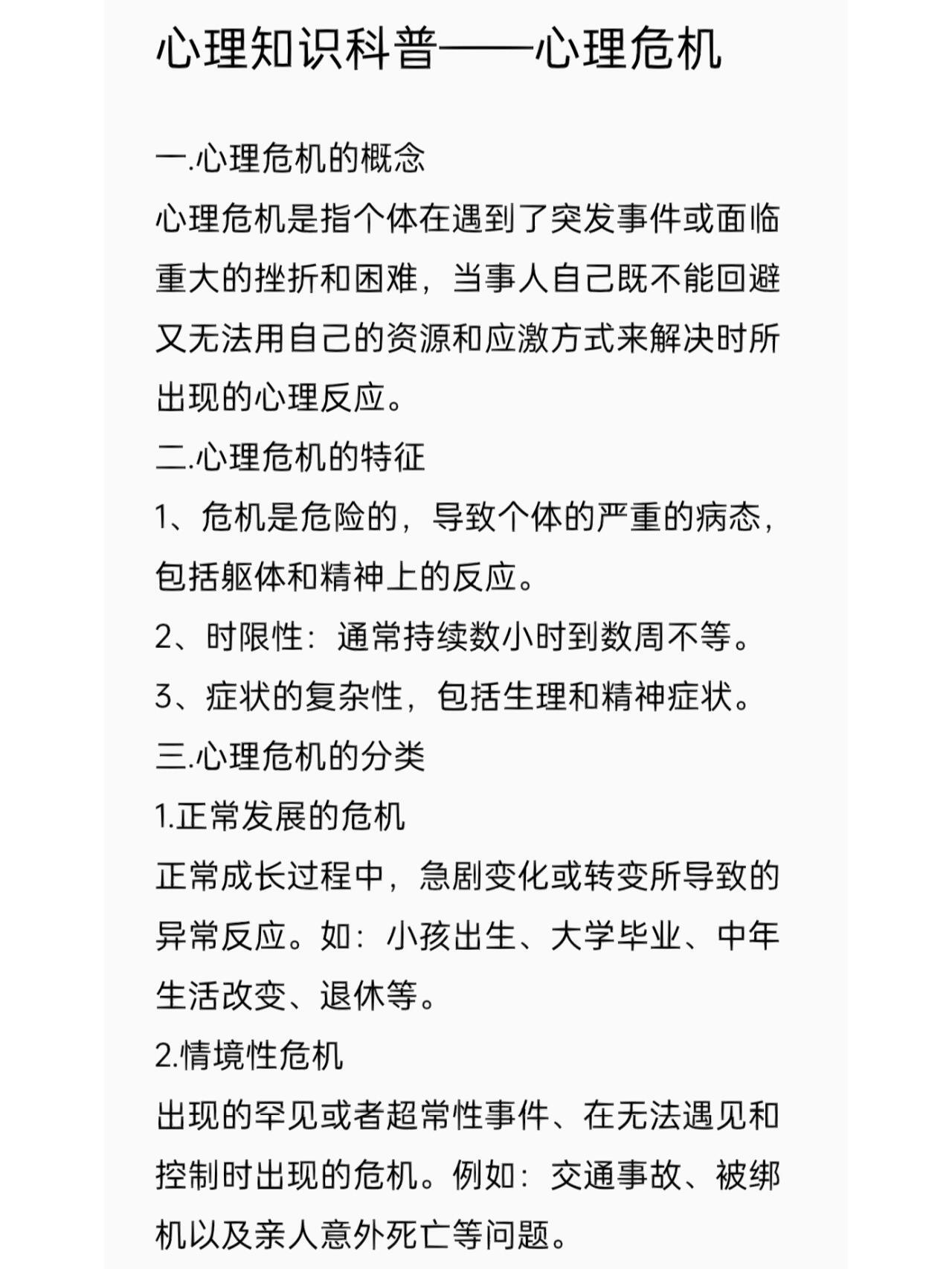 心理知识科普——心理危机

一.心理危机的概念
心理危机是指个体在遇到了突发事件或面临重大的挫折和困难，当事人自己既不能回避又无法用自己的资源和应激方式来解决时所出现的心理反应。
二.心理危机的特征
1、危机是危险的，导致个体的严重的病态，包括躯体和精神上的反应。
2、时限性：通常持续数小时到数周不等。
3、症状的复杂性，包括生理和精神症状。
三.心理危机的分类
1.正常发展的危机
正常成长过程中，急剧变化或转变所导致的异常反应。如：小孩出生、大学毕业、中年生活改变、退休等。
2.情境性危机
出现的罕见或者超常性事件、在无法遇见和控制时出现的危机。例如：交通事故、被绑机以及亲人意外死亡等问题。